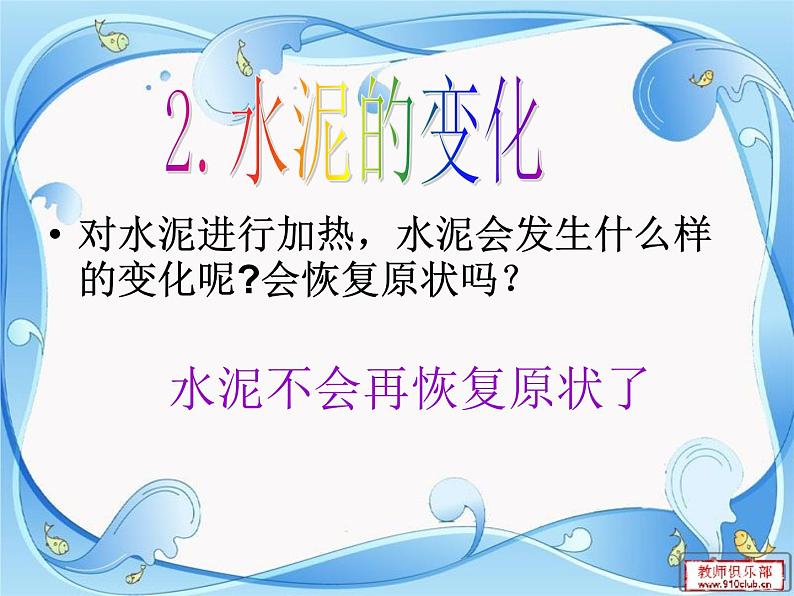 2. 水泥的变化

• 对水泥进行加热，水泥会发生什么样的变化呢?会恢复原状吗？

水泥不会再恢复原状了

教师俱乐部
www.910club.cn